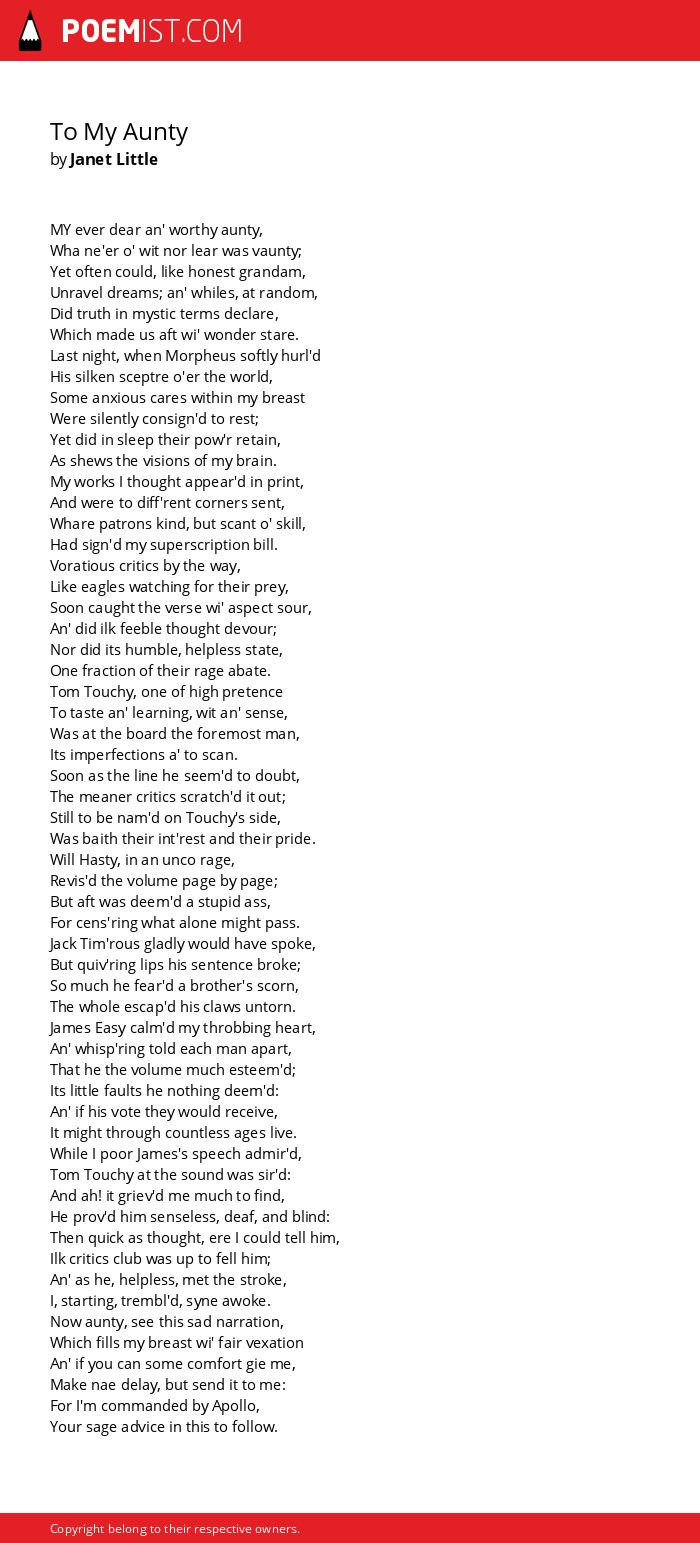 POEMIST.COM

To My Aunty
by Janet Little

MY ever dear an' worthy aunty,
Wha ne'er o' wit nor lear was vaunty;
Yet often could, like honest grandam,
Unravel dreams; an' whiles, at random,
Did truth in mystic terms declare,
Which made us aft wi' wonder stare.
Last night, when Morpheus softly hurl'd
His silken sceptre o'er the world,
Some anxious cares within my breast
Were silently consign'd to rest;
Yet did in sleep their pow'r retain,
As shews the visions of my brain.
My works I thought appear'd in print,
And were to diff'rent corners sent,
Whare patrons kind, but scant o' skill,
Had sign'd my superscription bill.
Voratious critics by the way,
Like eagles watching for their prey,
Soon caught the verse wi' aspect sour,
An' did ilk feeble thought devour;
Nor did its humble, helpless state,
One fraction of their rage abate.
Tom Touchy, one of high pretence
To taste an' learning, wit an' sense,
Was at the board the foremost man,
Its imperfections a' to scan.
Soon as the line he seem'd to doubt,
The meaner critics scratch'd it out;
Still to be nam'd on Touchy's side,
Was baith their int'rest and their pride.
Will Hasty, in an unco rage,
Revis'd the volume page by page;
But aft was deem'd a stupid ass,
For cens'ring what alone might pass.
Jack Tim'rous gladly would have spoke,
But quiv'ring lips his sentence broke;
So much he fear'd a brother's scorn,
The whole escap'd his claws untorn.
James Easy calm'd my throbbing heart,
An' whisp'ring told each man apart,
That he the volume much esteem'd;
Its little faults he nothing deem'd:
An' if his vote they would receive,
It might through countless ages live.
While I poor James's speech admir'd,
Tom Touchy at the sound was sir'd:
And ah! it griev'd me much to find,
He prov'd him senseless, deaf, and blind:
Then quick as thought, ere I could tell him,
Ilk critics club was up to fell him;
An' as he, helpless, met the stroke,
I, starting, trembl'd, syne awoke.
Now aunty, see this sad narration,
Which fills my breast wi' fair vexation
An' if you can some comfort gie me,
Make nae delay, but send it to me:
For I'm commanded by Apollo,
Your sage advice in this to follow.

Copyright belong to their respective owners.